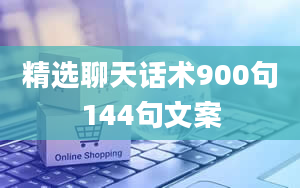 精选聊天话术900句
144句文案

Online Shopping